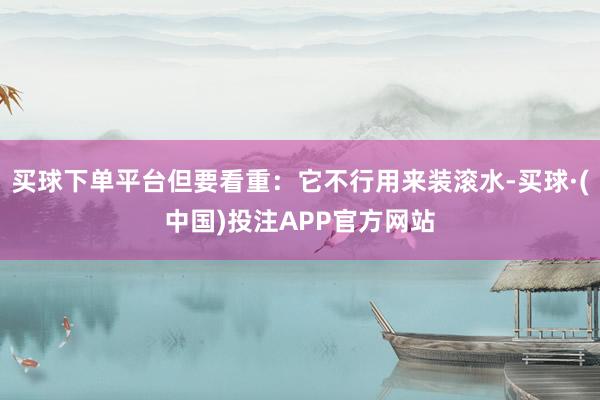 买球下单平台但要看重：它不行用来装滚水-买球·(中国)投注APP官方网站